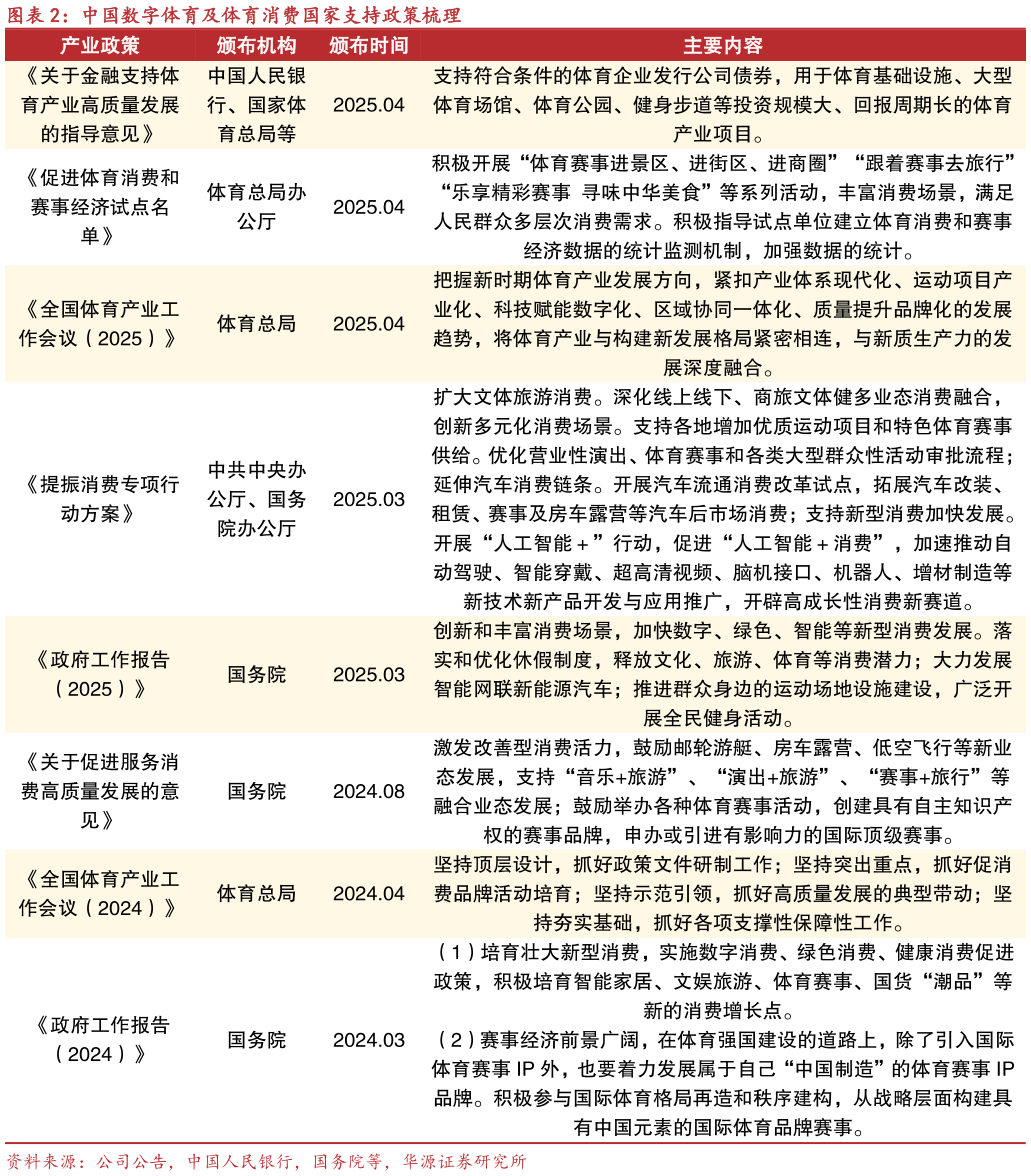 图表 2：中国数字体育及体育消费国家支持政策梳理

| 产业政策 | 颁布机构 | 颁布时间 | 主要内容 |
|---|---|---|---|
| 《关于金融支持体育产业高质量发展的指导意见》 | 中国人民银行、国家体育总局等 | 2025.04 | 支持符合条件的体育企业发行公司债券，用于体育基础设施、大型体育场馆、体育公园、健身步道等投资规模大、回报周期长的体育产业项目。 |
| 《促进体育消费和赛事经济试点名单》 | 体育总局办公厅 | 2025.04 | 积极开展“体育赛事进景区、进街区、进商圈”“跟着赛事去旅行”“乐享精彩赛事 寻味中华美食”等系列活动，丰富消费场景，满足人民群众多层次消费需求。积极指导试点单位建立体育消费和赛事经济数据的统计监测机制，加强数据的统计。 |
| 《全国体育产业工作会议（2025）》 | 体育总局 | 2025.04 | 把握新时期体育产业发展方向，紧扣产业体系现代化、运动项目产业化、科技赋能数字化、区域协同一体化、质量提升品牌化的发展趋势，将体育产业与构建新发展格局紧密相连，与新质生产力的发展深度融合。 |
| 《提振消费专项行动方案》 | 中共中央办公厅、国务院办公厅 | 2025.03 | 扩大文体旅游消费。深化线上线下、商旅文体健多业态消费融合，创新多元化消费场景。支持各地增加优质运动项目和特色体育赛事供给。优化营业性演出、体育赛事和各类大型群众性活动审批流程；延伸汽车消费链条。开展汽车流通消费改革试点，拓展汽车改装、租赁、赛事及房车露营等汽车后市场消费；支持新型消费加快发展。开展“人工智能＋”行动，促进“人工智能＋消费”，加速推动自动驾驶、智能穿戴、超高清视频、脑机接口、机器人、增材制造等新技术新产品开发与应用推广，开辟高成长性消费新赛道。 |
| 《政府工作报告（2025）》 | 国务院 | 2025.03 | 创新和丰富消费场景，加快数字、绿色、智能等新型消费发展。落实和优化休假制度，释放文化、旅游、体育等消费潜力；大力发展智能网联新能源汽车；推进群众身边的运动场地设施建设，广泛开展全民健身活动。 |
| 《关于促进服务消费高质量发展的意见》 | 国务院 | 2024.08 | 激发改善型消费活力，鼓励邮轮游艇、房车露营、低空飞行等新业态发展，支持“音乐+旅游”、“演出+旅游”、“赛事+旅行”等融合业态发展；鼓励举办各种体育赛事活动，创建具有自主知识产权的赛事品牌，申办或引进有影响力的国际顶级赛事。 |
| 《全国体育产业工作会议（2024）》 | 体育总局 | 2024.04 | 坚持顶层设计，抓好政策文件研制工作；坚持突出重点，抓好促消费品牌活动培育；坚持示范引领，抓好高质量发展的典型带动；坚持夯实基础，抓好各项支撑性保障性工作。 |
| 《政府工作报告（2024）》 | 国务院 | 2024.03 | （1）培育壮大新型消费，实施数字消费、绿色消费、健康消费促进政策，积极培育智能家居、文娱旅游、体育赛事、国货“潮品”等新的消费增长点。（2）赛事经济前景广阔，在体育强国建设的道路上，除了引入国际体育赛事 IP 外，也要着力发展属于自己“中国制造”的体育赛事 IP 品牌。积极参与国际体育格局再造和秩序建构，从战略层面构建具有中国元素的国际体育品牌赛事。 |

资料来源：公司公告，中国人民银行，国务院等，华源证券研究所